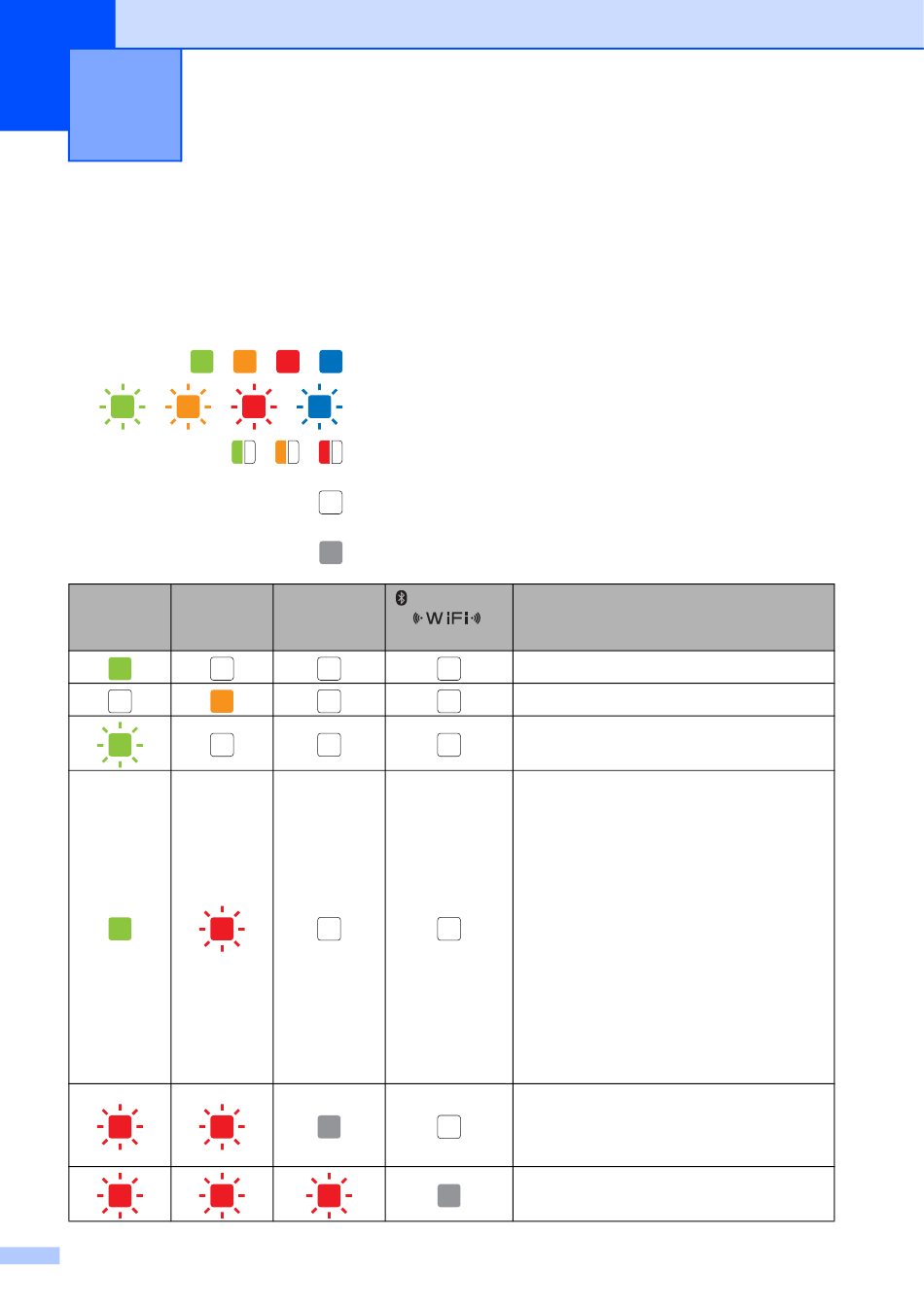 WiFi